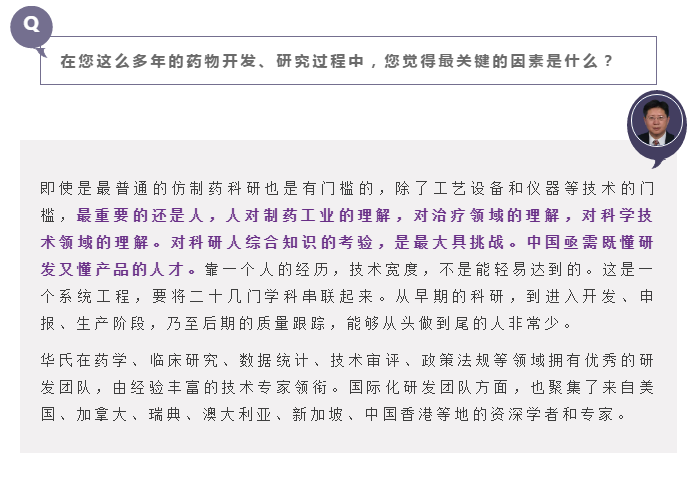 Q

在您这么多年的药物开发、研究过程中，您觉得最关键的因素是什么？

即使是最普通的仿制药科研也是有门槛的，除了工艺设备和仪器等技术的门槛，最重要的还是人，人对制药工业的理解，对治疗领域的理解，对科学技术领域的理解。对科研人综合知识的考验，是最大具挑战。中国亟需既懂研发又懂产品的人才。靠一个人的经历，技术宽度，不是能轻易达到的。这是一个系统工程，要将二十几门学科串联起来。从早期的科研，到进入开发、申报、生产阶段，乃至后期的质量跟踪，能够从头做到尾的人非常少。

华氏在药学、临床研究、数据统计、技术审评、政策法规等领域拥有优秀的研发团队，由经验丰富的技术专家领衔。国际化研发团队方面，也聚集了来自美国、加拿大、瑞典、澳大利亚、新加坡、中国香港等地的资深学者和专家。